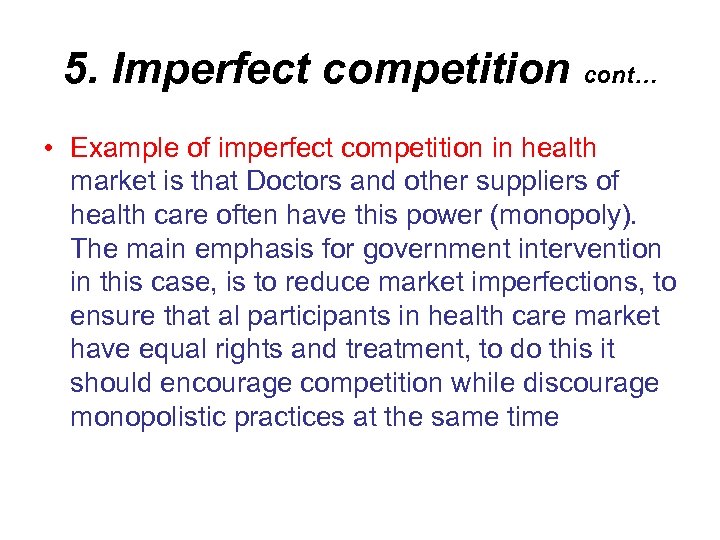 5. Imperfect competition cont…

• Example of imperfect competition in health market is that Doctors and other suppliers of health care often have this power (monopoly). The main emphasis for government intervention in this case, is to reduce market imperfections, to ensure that al participants in health care market have equal rights and treatment, to do this it should encourage competition while discourage monopolistic practices at the same time